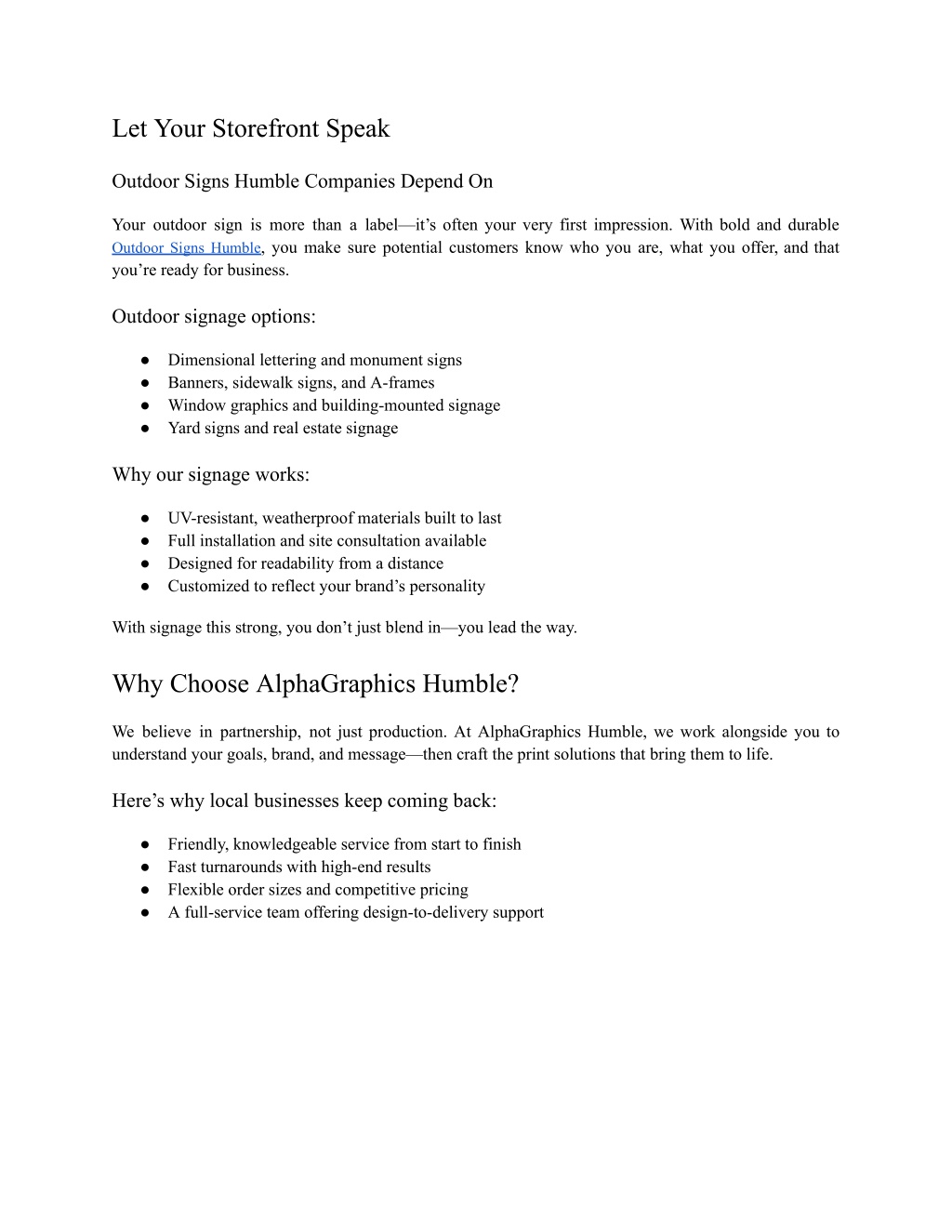 Let Your Storefront Speak

Outdoor Signs Humble Companies Depend On

Your outdoor sign is more than a label—it's often your very first impression. With bold and durable Outdoor Signs Humble, you make sure potential customers know who you are, what you offer, and that you're ready for business.

Outdoor signage options:

● Dimensional lettering and monument signs
● Banners, sidewalk signs, and A-frames
● Window graphics and building-mounted signage
● Yard signs and real estate signage

Why our signage works:

● UV-resistant, weatherproof materials built to last
● Full installation and site consultation available
● Designed for readability from a distance
● Customized to reflect your brand's personality

With signage this strong, you don't just blend in—you lead the way.

Why Choose AlphaGraphics Humble?

We believe in partnership, not just production. At AlphaGraphics Humble, we work alongside you to understand your goals, brand, and message—then craft the print solutions that bring them to life.

Here's why local businesses keep coming back:

● Friendly, knowledgeable service from start to finish
● Fast turnarounds with high-end results
● Flexible order sizes and competitive pricing
● A full-service team offering design-to-delivery support